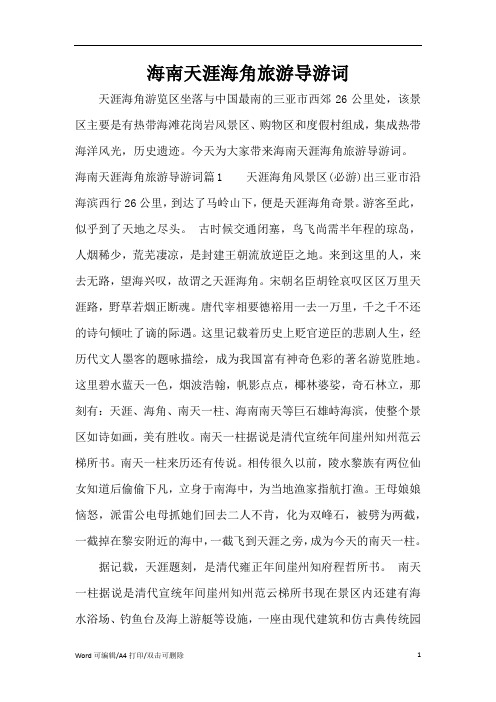 海南天涯海角旅游导游词

天涯海角游览区坐落与中国最南的三亚市西郊 26 公里处，该景区主要是有热带海滩花岗岩风景区、购物区和度假村组成，集成热带海洋风光，历史遗迹。今天为大家带来海南天涯海角旅游导游词。

海南天涯海角旅游导游词篇1　　天涯海角风景区(必游)出三亚市沿海滨西行26公里，到达了马岭山下，便是天涯海角奇景。游客至此，似乎到了天地之尽头。　古时候交通闭塞，鸟飞尚需半年程的琼岛，人烟稀少，荒芜凄凉，是封建王朝流放逆臣之地。来到这里的人，来去无路，望海兴叹，故谓之天涯海角。宋朝名臣胡铨哀叹区区万里天涯路，野草若烟正断魂。唐代宰相要德裕用一去一万里，千之千不还的诗句倾吐了谪的际遇。这里记载着历史上贬官逆臣的悲剧人生，经历代文人墨客的题咏描绘，成为我国富有神奇色彩的著名游览胜地。这里碧水蓝天一色，烟波浩翰，帆影点点，椰林婆娑，奇石林立，那刻有：天涯、海角、南天一柱、海南南天等巨石雄峙海滨，使整个景区如诗如画，美有胜收。南天一柱据说是清代宣统年间崖州知州范云梯所书。南天一柱来历还有传说。相传很久以前，陵水黎族有两位仙女知道后偷偷下凡，立身于南海中，为当地渔家指航打渔。王母娘娘恼怒，派雷公电母抓她们回去二人不肯，化为双峰石，被劈为两截，一截掉在黎安附近的海中，一截飞到天涯之旁，成为今天的南天一柱。

据记载，天涯题刻，是清代雍正年间崖州知府程哲所书。　南天一柱据说是清代宣统年间崖州知州范云梯所书现在景区内还建有海水浴场、钓鱼台及海上游艇等设施，一座由现代建筑和仿古典传统园

Word 可编辑/A4 打印/双击可删除　　1